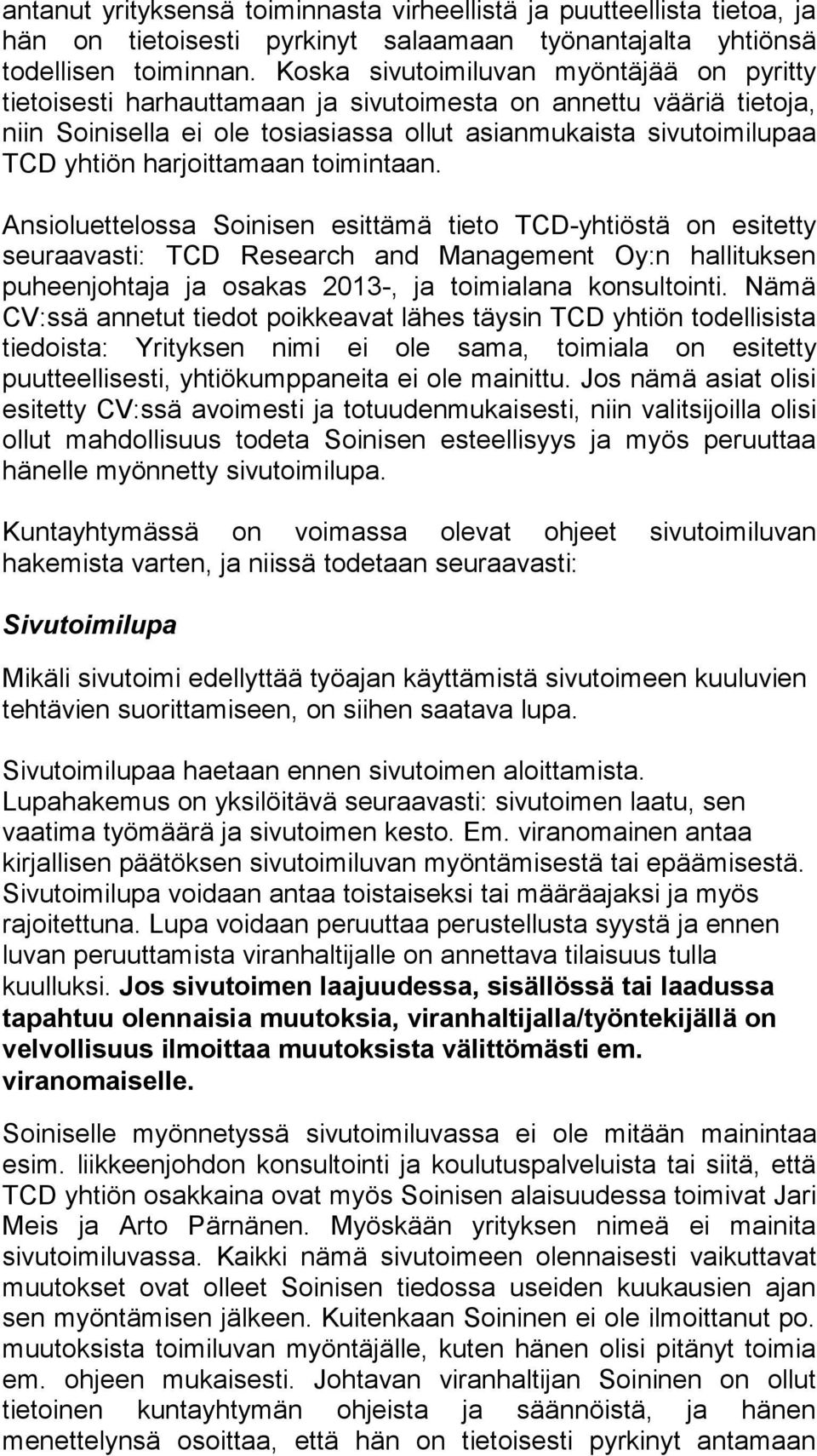 antanut yrityksensä toiminnasta virheellistä ja puutteellista tietoa, ja hän on tietoisesti pyrkinyt salaamaan työnantajalta yhtiönsä todellisen toiminnan. Koska sivutoimiluvan myöntäjää on pyritty tietoisesti harhauttamaan ja sivutoimesta on annettu vääriä tietoja, niin Soinisella ei ole tosiasiassa ollut asianmukaista sivutoimilupaa TCD yhtiön harjoittamaan toimintaan.

Ansioluettelossa Soinisen esittämä tieto TCD-yhtiöstä on esitetty seuraavasti: TCD Research and Management Oy:n hallituksen puheenjohtaja ja osakas 2013-, ja toimialana konsultointi. Nämä CV:ssä annetut tiedot poikkeavat lähes täysin TCD yhtiön todellisista tiedoista: Yrityksen nimi ei ole sama, toimiala on esitetty puutteellisesti, yhtiökumppaneita ei ole mainittu. Jos nämä asiat olisi esitetty CV:ssä avoimesti ja totuudenmukaisesti, niin valitsijoilla olisi ollut mahdollisuus todeta Soinisen esteellisyys ja myös peruuttaa hänelle myönnetty sivutoimilupa.

Kuntayhtymässä on voimassa olevat ohjeet sivutoimiluvan hakemista varten, ja niissä todetaan seuraavasti:

Sivutoimilupa

Mikäli sivutoimi edellyttää työajan käyttämistä sivutoimeen kuuluvien tehtävien suorittamiseen, on siihen saatava lupa.

Sivutoimilupaa haetaan ennen sivutoimen aloittamista. Lupahakemus on yksilöitävä seuraavasti: sivutoimen laatu, sen vaatima työmäärä ja sivutoimen kesto. Em. viranomainen antaa kirjallisen päätöksen sivutoimiluvan myöntämisestä tai epäämisestä. Sivutoimilupa voidaan antaa toistaiseksi tai määräajaksi ja myös rajoitettuna. Lupa voidaan peruuttaa perustellusta syystä ja ennen luvan peruuttamista viranhaltijalle on annettava tilaisuus tulla kuulluksi. Jos sivutoimen laajuudessa, sisällössä tai laadussa tapahtuu olennaisia muutoksia, viranhaltijalla/työntekijällä on velvollisuus ilmoittaa muutoksista välittömästi em. viranomaiselle.

Soiniselle myönnetyssä sivutoimiluvassa ei ole mitään mainintaa esim. liikkeenjohdon konsultointi ja koulutuspalveluista tai siitä, että TCD yhtiön osakkaina ovat myös Soinisen alaisuudessa toimivat Jari Meis ja Arto Pärnänen. Myöskään yrityksen nimeä ei mainita sivutoimiluvassa. Kaikki nämä sivutoimeen olennaisesti vaikuttavat muutokset ovat olleet Soinisen tiedossa useiden kuukausien ajan sen myöntämisen jälkeen. Kuitenkaan Soininen ei ole ilmoittanut po. muutoksista toimiluvan myöntäjälle, kuten hänen olisi pitänyt toimia em. ohjeen mukaisesti. Johtavan viranhaltijan Soininen on ollut tietoinen kuntayhtymän ohjeista ja säännöistä, ja hänen menettelynsä osoittaa, että hän on tietoisesti pyrkinyt antamaan